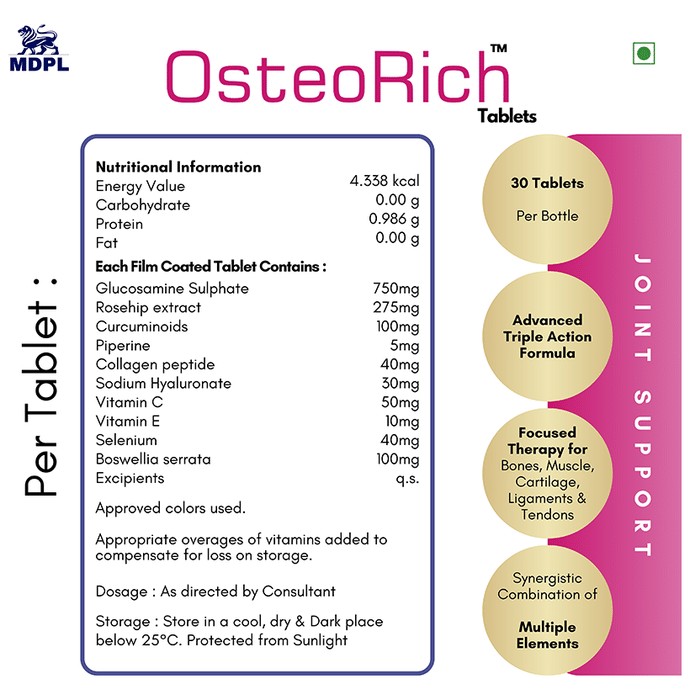 MDPL

OsteoRich™
Tablets

Per Tablet :

Nutritional Information
| | |
|---|---|
| Energy Value | 4.338 kcal |
| Carbohydrate | 0.00 g |
| Protein | 0.986 g |
| Fat | 0.00 g |

Each Film Coated Tablet Contains :
| | |
|---|---|
| Glucosamine Sulphate | 750mg |
| Rosehip extract | 275mg |
| Curcuminoids | 100mg |
| Piperine | 5mg |
| Collagen peptide | 40mg |
| Sodium Hyaluronate | 30mg |
| Vitamin C | 50mg |
| Vitamin E | 10mg |
| Selenium | 40mg |
| Boswellia serrata | 100mg |
| Excipients | q.s. |

Approved colors used.

Appropriate overages of vitamins added to compensate for loss on storage.

Dosage : As directed by Consultant

Storage : Store in a cool, dry & Dark place below 25°C. Protected from Sunlight

30 Tablets
Per Bottle

Advanced Triple Action Formula

Focused Therapy for Bones, Muscle, Cartilage, Ligaments & Tendons

Synergistic Combination of
Multiple Elements

JOINT SUPPORT